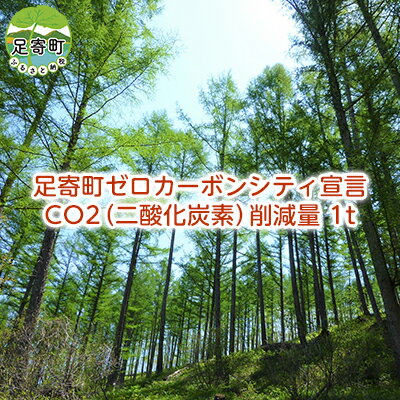 足寄町
ふるさと納税

足寄町ゼロカーボンシティ宣言
CO2（二酸化炭素）削減量 1t